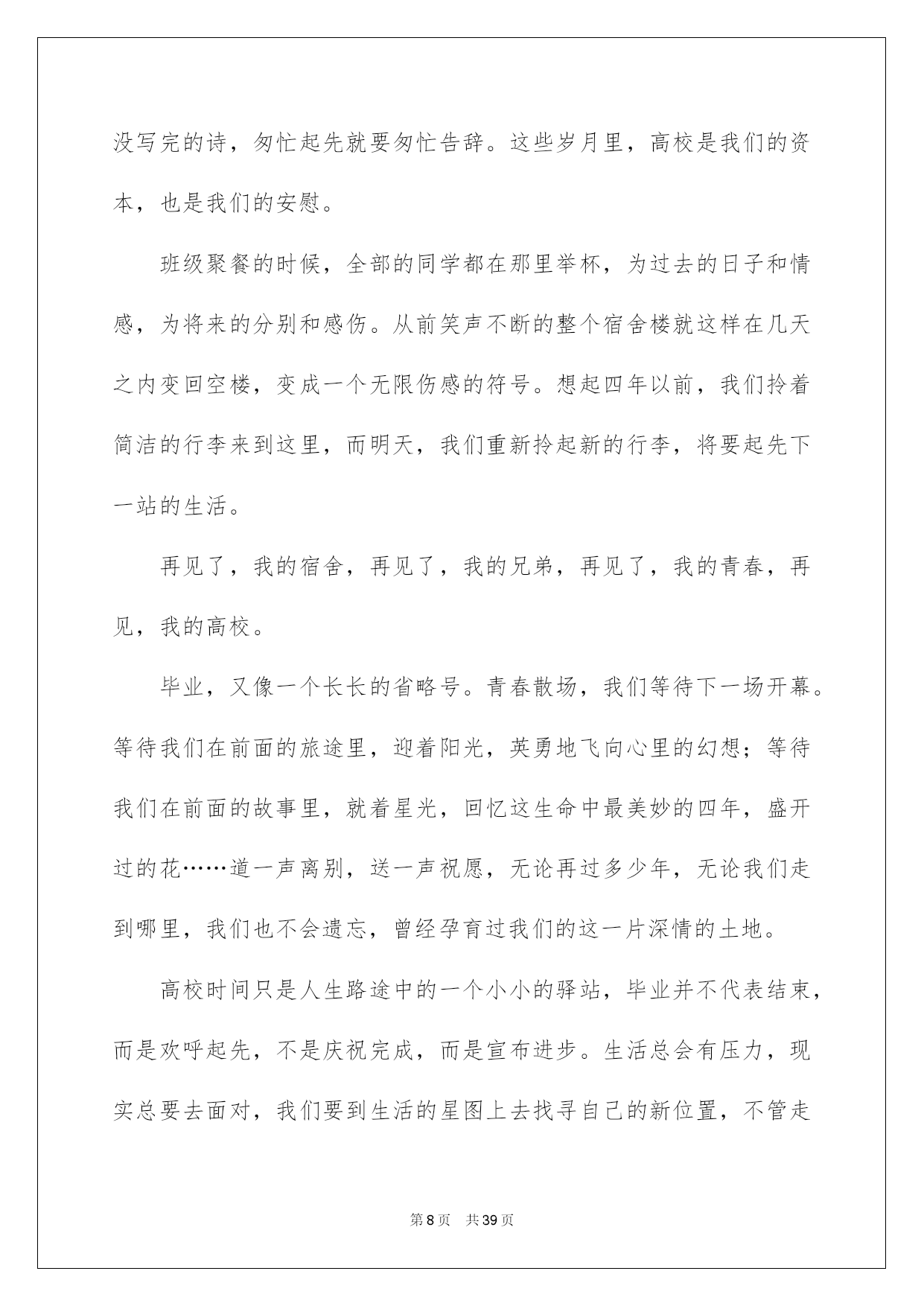 没写完的诗，匆忙起先就要匆忙告辞。这些岁月里，高校是我们的资本，也是我们的安慰。

班级聚餐的时候，全部的同学都在那里举杯，为过去的日子和情感，为将来的分别和感伤。从前笑声不断的整个宿舍楼就这样在几天之内变回空楼，变成一个无限伤感的符号。想起四年以前，我们拎着简洁的行李来到这里，而明天，我们重新拎起新的行李，将要起先下一站的生活。

再见了，我的宿舍，再见了，我的兄弟，再见了，我的青春，再见，我的高校。

毕业，又像一个长长的省略号。青春散场，我们等待下一场开幕。等待我们在前面的旅途里，迎着阳光，英勇地飞向心里的幻想；等待我们在前面的故事里，就着星光，回忆这生命中最美妙的四年，盛开过的花……道一声离别，送一声祝愿，无论再过多少年，无论我们走到哪里，我们也不会遗忘，曾经孕育过我们的这一片深情的土地。

高校时间只是人生路途中的一个小小的驿站，毕业并不代表结束，而是欢呼起先，不是庆祝完成，而是宣布进步。生活总会有压力，现实总要去面对，我们要到生活的星图上去找寻自己的新位置，不管走

第8页　共39页